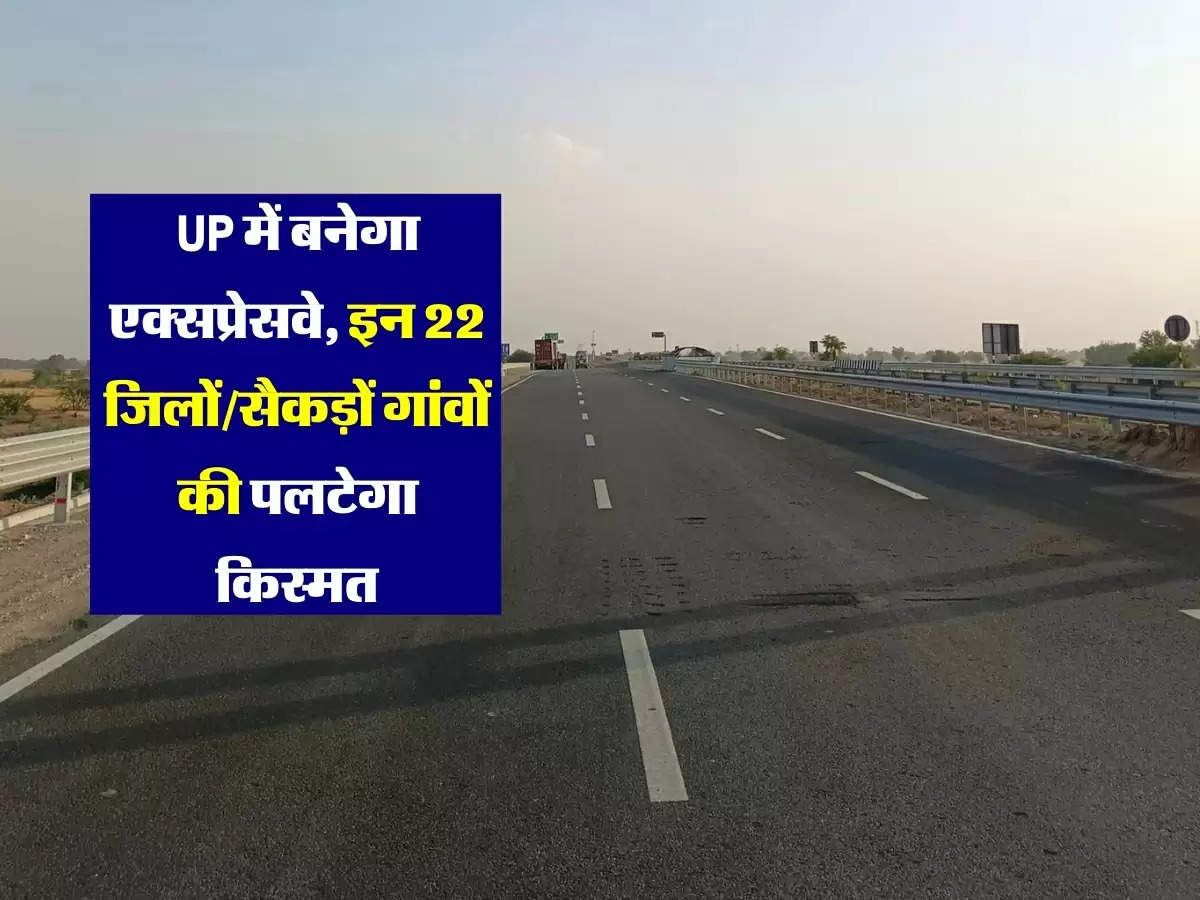 UP में बनेगा एक्सप्रेसवे, इन 22 जिलों/सैकड़ों गांवों की पलटेगा किस्मत